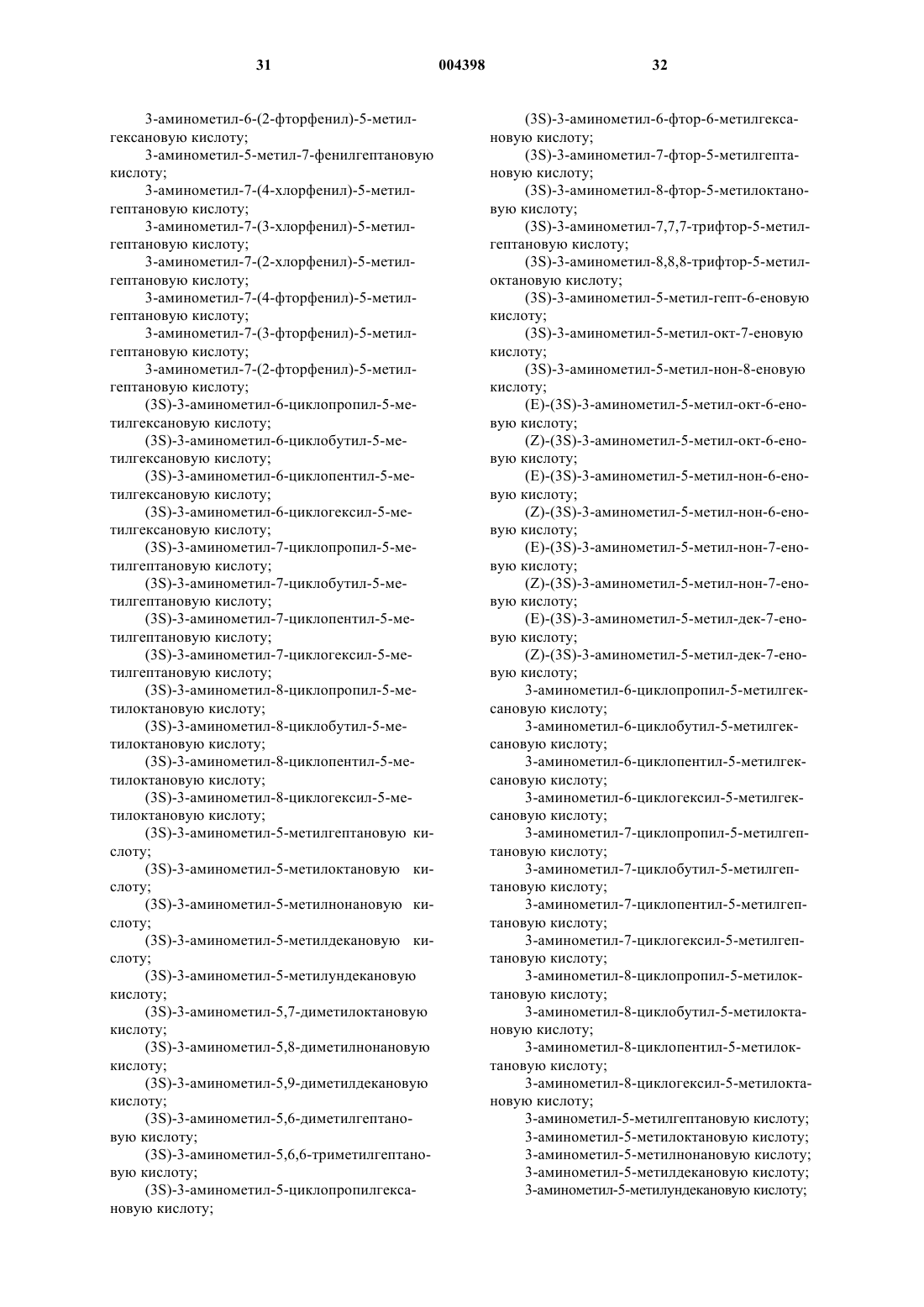 31 004398 32

3-аминометил-6-(2-фторфенил)-5-метилгексановую кислоту;

3-аминометил-5-метил-7-фенилгептановую кислоту;

3-аминометил-7-(4-хлорфенил)-5-метилгептановую кислоту;

3-аминометил-7-(3-хлорфенил)-5-метилгептановую кислоту;

3-аминометил-7-(2-хлорфенил)-5-метилгептановую кислоту;

3-аминометил-7-(4-фторфенил)-5-метилгептановую кислоту;

3-аминометил-7-(3-фторфенил)-5-метилгептановую кислоту;

3-аминометил-7-(2-фторфенил)-5-метилгептановую кислоту;

(3S)-3-аминометил-6-циклопропил-5-метилгексановую кислоту;

(3S)-3-аминометил-6-циклобутил-5-метилгексановую кислоту;

(3S)-3-аминометил-6-циклопентил-5-метилгексановую кислоту;

(3S)-3-аминометил-6-циклогексил-5-метилгексановую кислоту;

(3S)-3-аминометил-7-циклопропил-5-метилгептановую кислоту;

(3S)-3-аминометил-7-циклобутил-5-метилгептановую кислоту;

(3S)-3-аминометил-7-циклопентил-5-метилгептановую кислоту;

(3S)-3-аминометил-7-циклогексил-5-метилгептановую кислоту;

(3S)-3-аминометил-8-циклопропил-5-метилоктановую кислоту;

(3S)-3-аминометил-8-циклобутил-5-метилоктановую кислоту;

(3S)-3-аминометил-8-циклопентил-5-метилоктановую кислоту;

(3S)-3-аминометил-8-циклогексил-5-метилоктановую кислоту;

(3S)-3-аминометил-5-метилгептановую кислоту;

(3S)-3-аминометил-5-метилоктановую кислоту;

(3S)-3-аминометил-5-метилнонановую кислоту;

(3S)-3-аминометил-5-метилдекановую кислоту;

(3S)-3-аминометил-5-метилундекановую кислоту;

(3S)-3-аминометил-5,7-диметилоктановую кислоту;

(3S)-3-аминометил-5,8-диметилнонановую кислоту;

(3S)-3-аминометил-5,9-диметилдекановую кислоту;

(3S)-3-аминометил-5,6-диметилгептановую кислоту;

(3S)-3-аминометил-5,6,6-триметилгептановую кислоту;

(3S)-3-аминометил-5-циклопропилгексановую кислоту;

(3S)-3-аминометил-6-фтор-6-метилгексановую кислоту;

(3S)-3-аминометил-7-фтор-5-метилгептановую кислоту;

(3S)-3-аминометил-8-фтор-5-метилоктановую кислоту;

(3S)-3-аминометил-7,7,7-трифтор-5-метилгептановую кислоту;

(3S)-3-аминометил-8,8,8-трифтор-5-метилоктановую кислоту;

(3S)-3-аминометил-5-метил-гепт-6-еновую кислоту;

(3S)-3-аминометил-5-метил-окт-7-еновую кислоту;

(3S)-3-аминометил-5-метил-нон-8-еновую кислоту;

(E)-(3S)-3-аминометил-5-метил-окт-6-еновую кислоту;

(Z)-(3S)-3-аминометил-5-метил-окт-6-еновую кислоту;

(E)-(3S)-3-аминометил-5-метил-нон-6-еновую кислоту;

(Z)-(3S)-3-аминометил-5-метил-нон-6-еновую кислоту;

(E)-(3S)-3-аминометил-5-метил-нон-7-еновую кислоту;

(Z)-(3S)-3-аминометил-5-метил-нон-7-еновую кислоту;

(E)-(3S)-3-аминометил-5-метил-дек-7-еновую кислоту;

(Z)-(3S)-3-аминометил-5-метил-дек-7-еновую кислоту;

3-аминометил-6-циклопропил-5-метилгексановую кислоту;

3-аминометил-6-циклобутил-5-метилгексановую кислоту;

3-аминометил-6-циклопентил-5-метилгексановую кислоту;

3-аминометил-6-циклогексил-5-метилгексановую кислоту;

3-аминометил-7-циклопропил-5-метилгептановую кислоту;

3-аминометил-7-циклобутил-5-метилгептановую кислоту;

3-аминометил-7-циклопентил-5-метилгептановую кислоту;

3-аминометил-7-циклогексил-5-метилгептановую кислоту;

3-аминометил-8-циклопропил-5-метилоктановую кислоту;

3-аминометил-8-циклобутил-5-метилоктановую кислоту;

3-аминометил-8-циклопентил-5-метилоктановую кислоту;

3-аминометил-8-циклогексил-5-метилоктановую кислоту;

3-аминометил-5-метилгептановую кислоту;

3-аминометил-5-метилоктановую кислоту;

3-аминометил-5-метилнонановую кислоту;

3-аминометил-5-метилдекановую кислоту;

3-аминометил-5-метилундекановую кислоту;